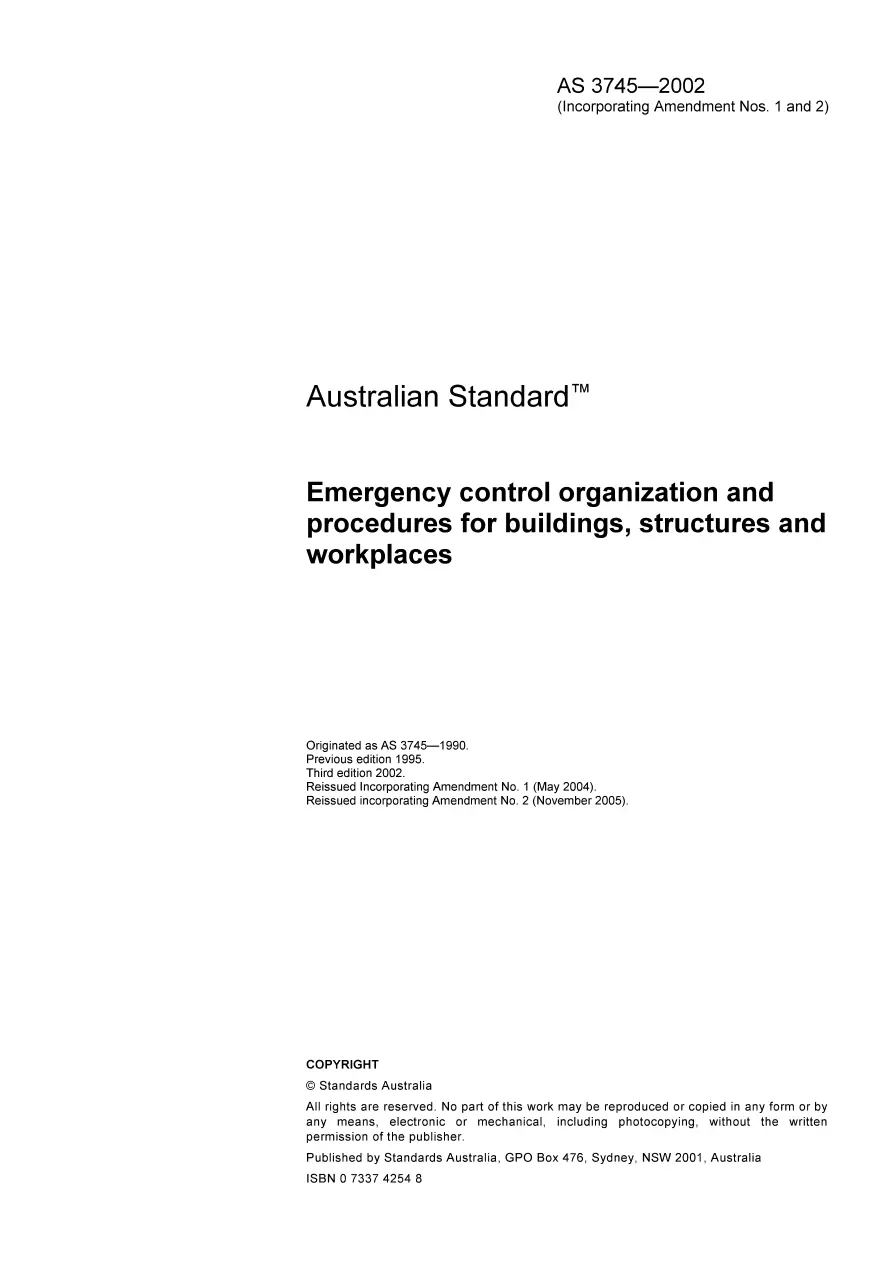 AS 3745—2002
(Incorporating Amendment Nos. 1 and 2)

Australian Standard™

Emergency control organization and procedures for buildings, structures and workplaces

Originated as AS 3745—1990.
Previous edition 1995.
Third edition 2002.
Reissued Incorporating Amendment No. 1 (May 2004).
Reissued incorporating Amendment No. 2 (November 2005).

COPYRIGHT

© Standards Australia

All rights are reserved. No part of this work may be reproduced or copied in any form or by any means, electronic or mechanical, including photocopying, without the written permission of the publisher.

Published by Standards Australia, GPO Box 476, Sydney, NSW 2001, Australia

ISBN 0 7337 4254 8